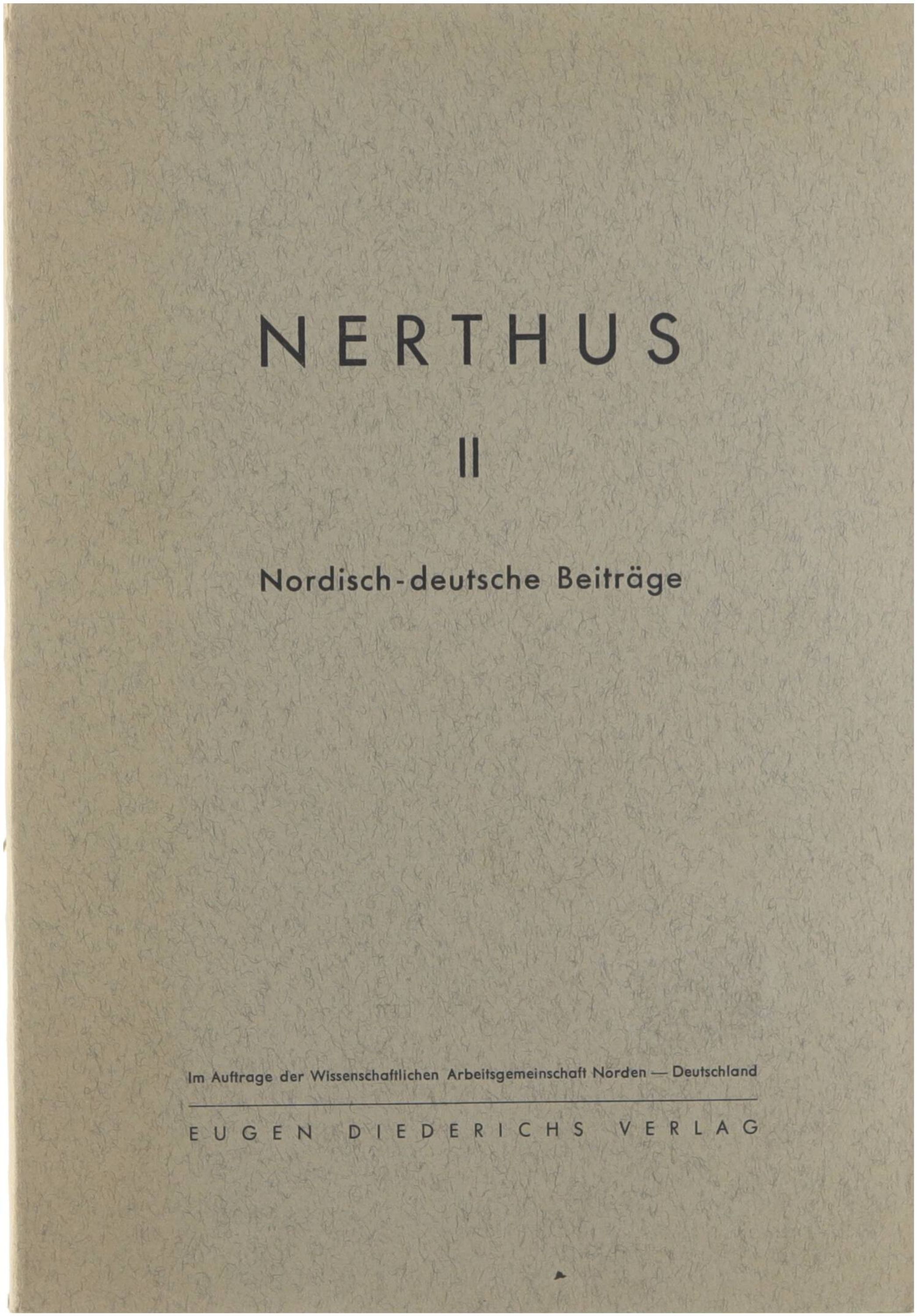 NERTHUS

II

Nordisch-deutsche Beiträge

Im Auftrage der Wissenschaftlichen Arbeitsgemeinschaft Norden — Deutschland

EUGEN DIEDERICHS VERLAG